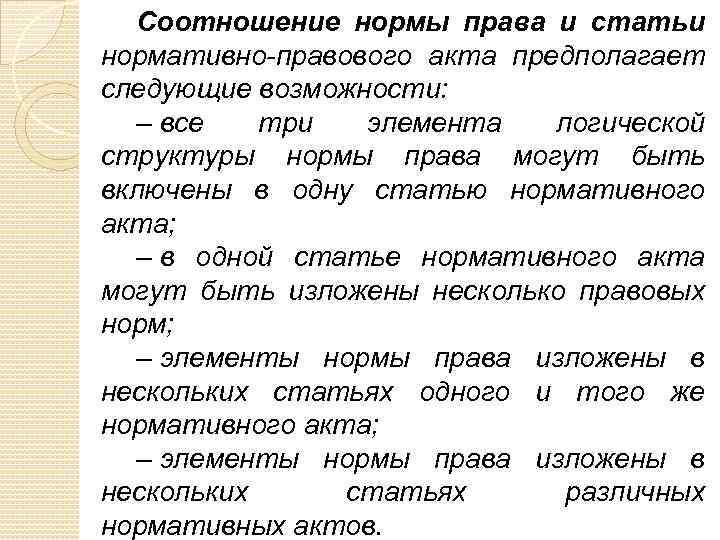 Соотношение нормы права и статьи нормативно-правового акта предполагает следующие возможности:

– все три элемента логической структуры нормы права могут быть включены в одну статью нормативного акта;

– в одной статье нормативного акта могут быть изложены несколько правовых норм;

– элементы нормы права изложены в нескольких статьях одного и того же нормативного акта;

– элементы нормы права изложены в нескольких статьях различных нормативных актов.